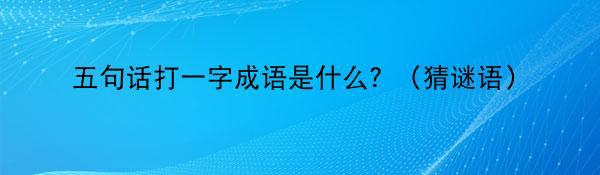 五句话打一字成语是什么？（猜谜语）